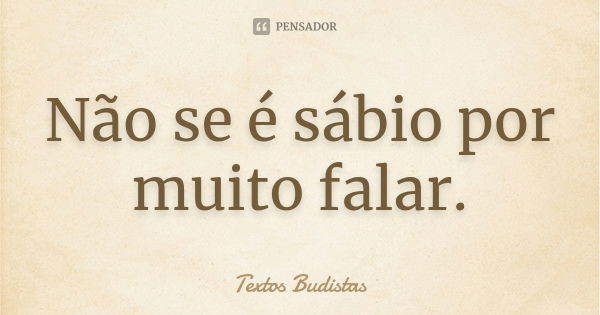 PENSADOR

Não se é sábio por muito falar.

Textos Budistas